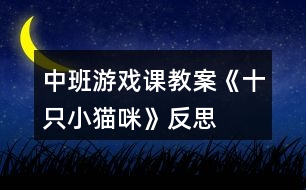 中班游戏课教案《十只小猫咪》反思